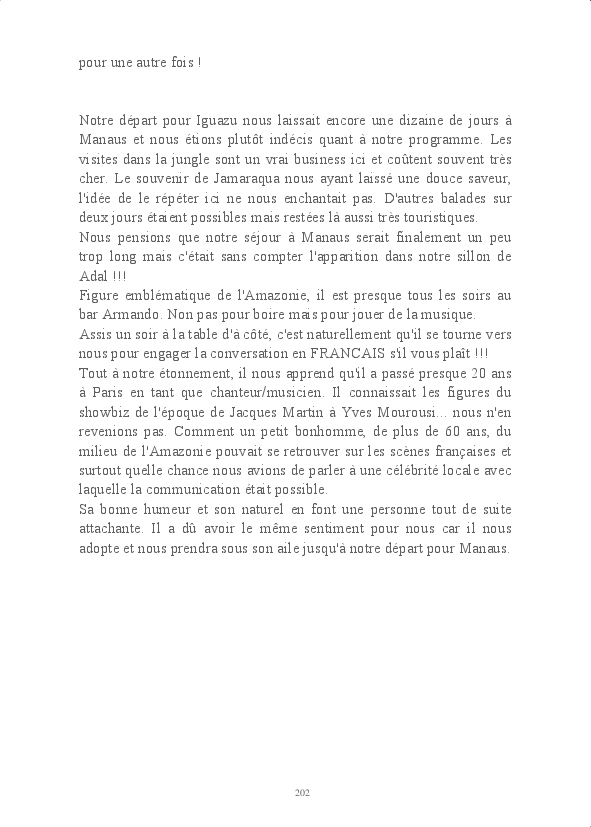 pour une autre fois !

Notre départ pour Iguazu nous laissait encore une dizaine de jours à Manaus et nous étions plutôt indécis quant à notre programme. Les visites dans la jungle sont un vrai business ici et coûtent souvent très cher. Le souvenir de Jamaraqua nous ayant laissé une douce saveur, l'idée de le répéter ici ne nous enchantait pas. D'autres balades sur deux jours étaient possibles mais restées là aussi très touristiques.
Nous pensions que notre séjour à Manaus serait finalement un peu trop long mais c'était sans compter l'apparition dans notre sillon de Adal !!!
Figure emblématique de l'Amazonie, il est presque tous les soirs au bar Armando. Non pas pour boire mais pour jouer de la musique.
Assis un soir à la table d'à côté, c'est naturellement qu'il se tourne vers nous pour engager la conversation en FRANCAIS s'il vous plaît !!!
Tout à notre étonnement, il nous apprend qu'il a passé presque 20 ans à Paris en tant que chanteur/musicien. Il connaissait les figures du showbiz de l'époque de Jacques Martin à Yves Mourousi... nous n'en revenions pas. Comment un petit bonhomme, de plus de 60 ans, du milieu de l'Amazonie pouvait se retrouver sur les scènes françaises et surtout quelle chance nous avions de parler à une célébrité locale avec laquelle la communication était possible.
Sa bonne humeur et son naturel en font une personne tout de suite attachante. Il a dû avoir le même sentiment pour nous car il nous adopte et nous prendra sous son aile jusqu'à notre départ pour Manaus.

202